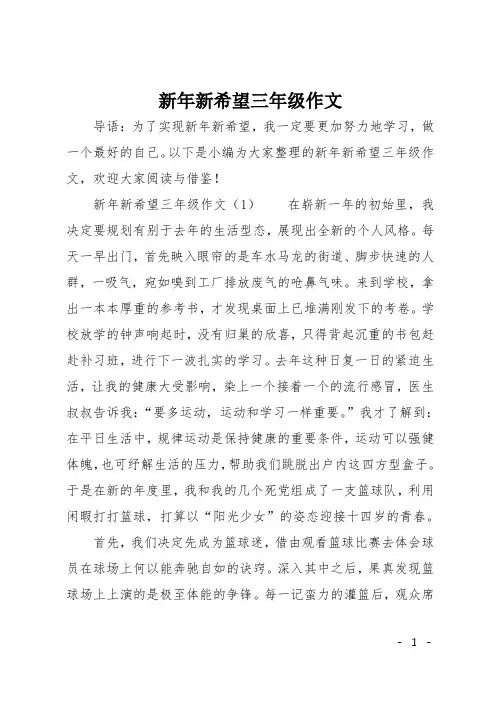 新年新希望三年级作文

导语：为了实现新年新希望，我一定要更加努力地学习，做一个最好的自己。以下是小编为大家整理的新年新希望三年级作文，欢迎大家阅读与借鉴！

新年新希望三年级作文（1）　　在崭新一年的初始里，我决定要规划有别于去年的生活型态，展现出全新的个人风格。每天一早出门，首先映入眼帘的是车水马龙的街道、脚步快速的人群，一吸气，宛如嗅到工厂排放废气的呛鼻气味。来到学校，拿出一本本厚重的参考书，才发现桌面上已堆满刚发下的考卷。学校放学的钟声响起时，没有归巢的欣喜，只得背起沉重的书包赶赴补习班，进行下一波扎实的学习。去年这种日复一日的紧迫生活，让我的健康大受影响，染上一个接着一个的流行感冒，医生叔叔告诉我：“要多运动，运动和学习一样重要。”我才了解到：在平日生活中，规律运动是保持健康的重要条件，运动可以强健体魄，也可纾解生活的压力，帮助我们跳脱出户内这四方型盒子。于是在新的年度里，我和我的几个死党组成了一支篮球队，利用闲暇打打篮球，打算以“阳光少女”的姿态迎接十四岁的青春。

首先，我们决定先成为篮球迷，借由观看篮球比赛去体会球员在球场上何以能奔驰自如的诀窍。深入其中之后，果真发现篮球场上上演的是极至体能的争锋。每一记蛮力的灌篮后，观众席

- 1 -